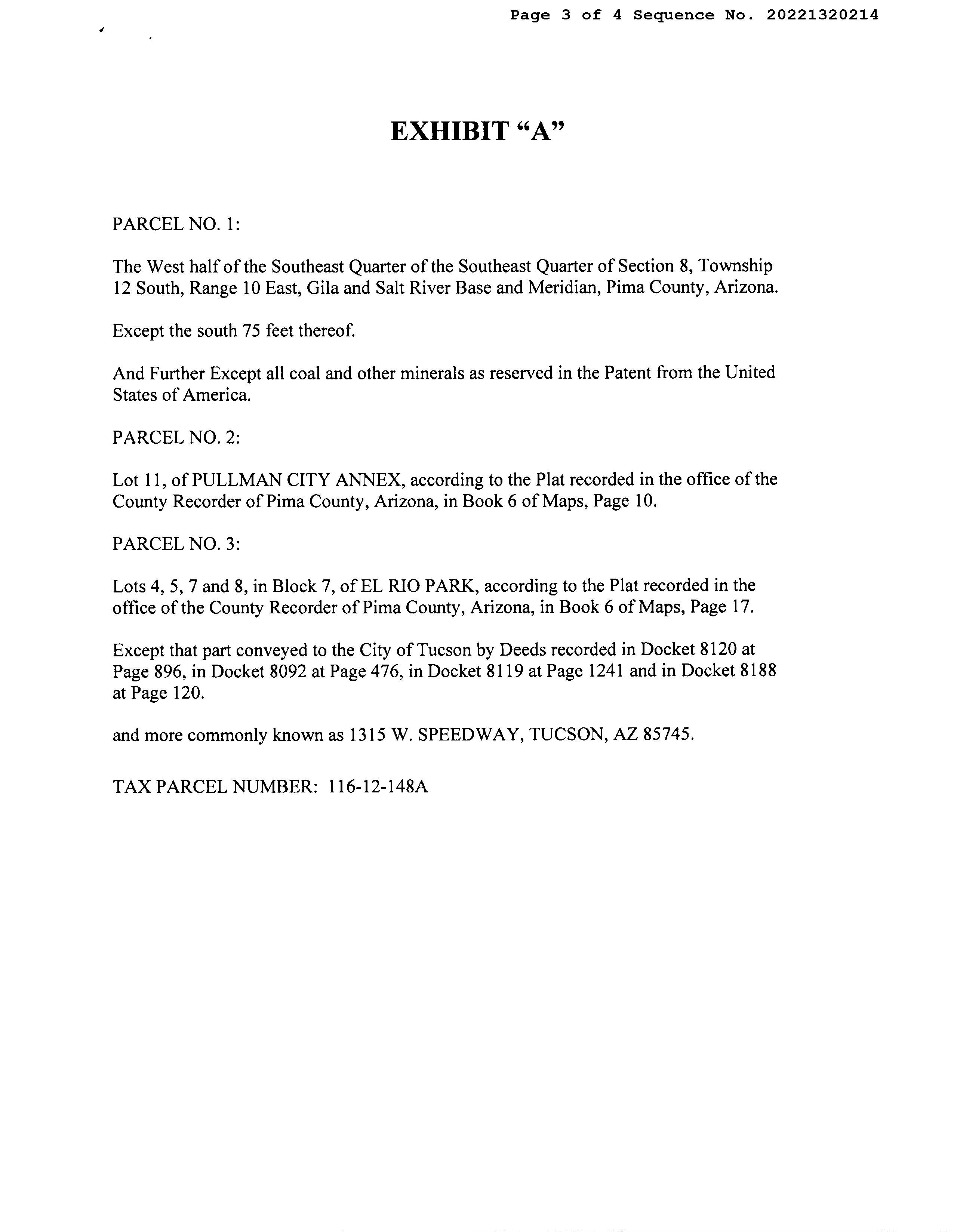 Page 3 of 4 Sequence No. 20221320214

EXHIBIT "A"

PARCEL NO. 1:

The West half of the Southeast Quarter of the Southeast Quarter of Section 8, Township 12 South, Range 10 East, Gila and Salt River Base and Meridian, Pima County, Arizona.

Except the south 75 feet thereof.

And Further Except all coal and other minerals as reserved in the Patent from the United States of America.

PARCEL NO. 2:

Lot 11, of PULLMAN CITY ANNEX, according to the Plat recorded in the office of the County Recorder of Pima County, Arizona, in Book 6 of Maps, Page 10.

PARCEL NO. 3:

Lots 4, 5, 7 and 8, in Block 7, of EL RIO PARK, according to the Plat recorded in the office of the County Recorder of Pima County, Arizona, in Book 6 of Maps, Page 17.

Except that part conveyed to the City of Tucson by Deeds recorded in Docket 8120 at Page 896, in Docket 8092 at Page 476, in Docket 8119 at Page 1241 and in Docket 8188 at Page 120.

and more commonly known as 1315 W. SPEEDWAY, TUCSON, AZ 85745.

TAX PARCEL NUMBER: 116-12-148A